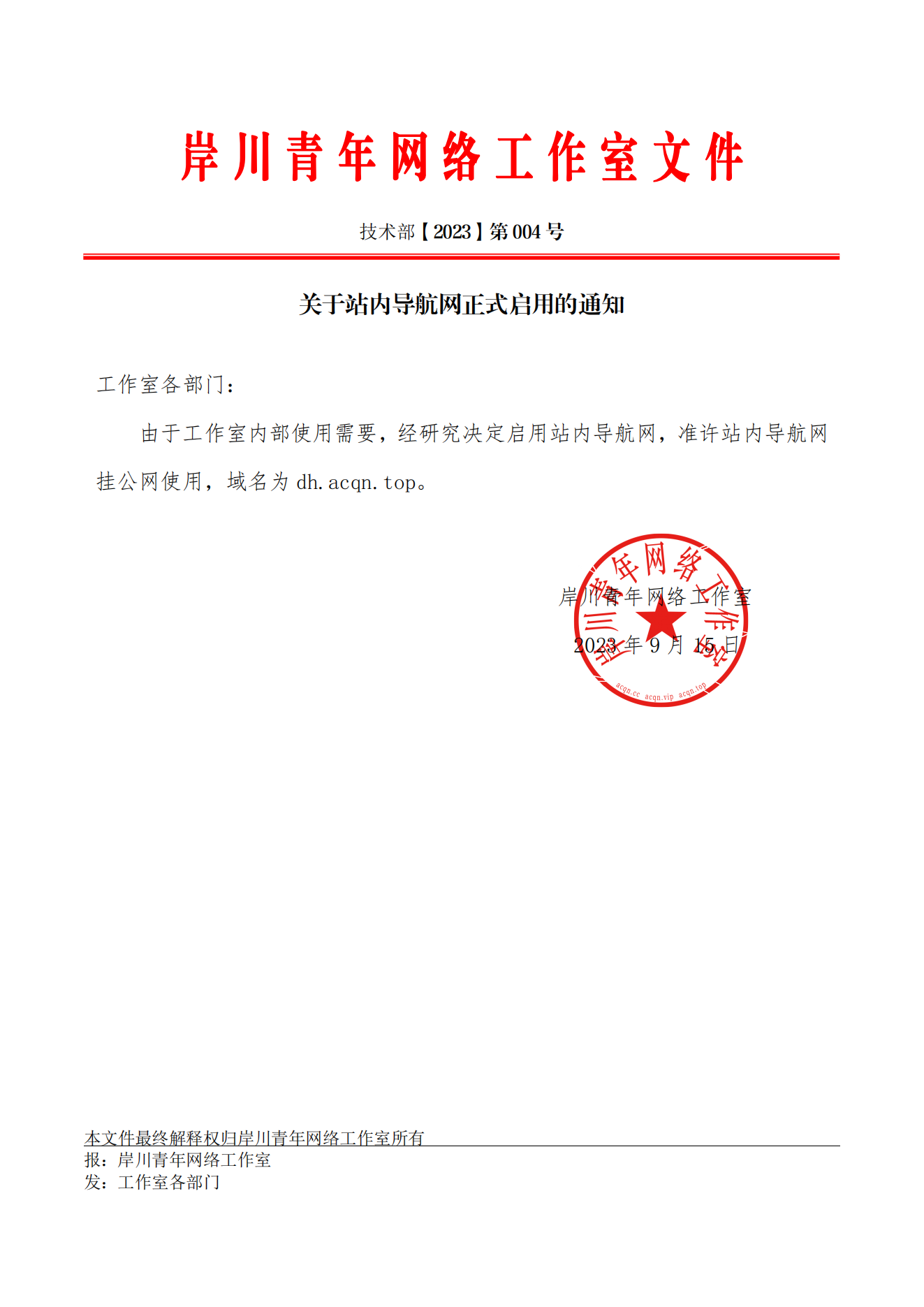 岸川青年网络工作室文件

技术部【2023】第004号

关于站内导航网正式启用的通知

工作室各部门：

由于工作室内部使用需要，经研究决定启用站内导航网，准许站内导航网挂公网使用，域名为dh.acqn.top。

岸川青年网络工作室

2023年9月15日

岸川青年网络工作室
acqn.cc acqn.vip acqn.top

本文件最终解释权归岸川青年网络工作室所有
报：岸川青年网络工作室
发：工作室各部门